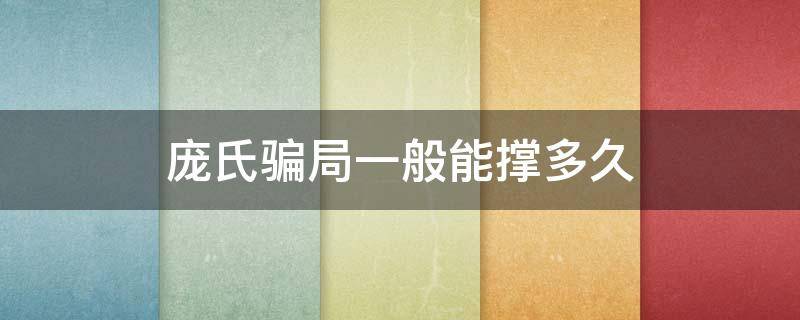 庞氏骗局一般能撑多久